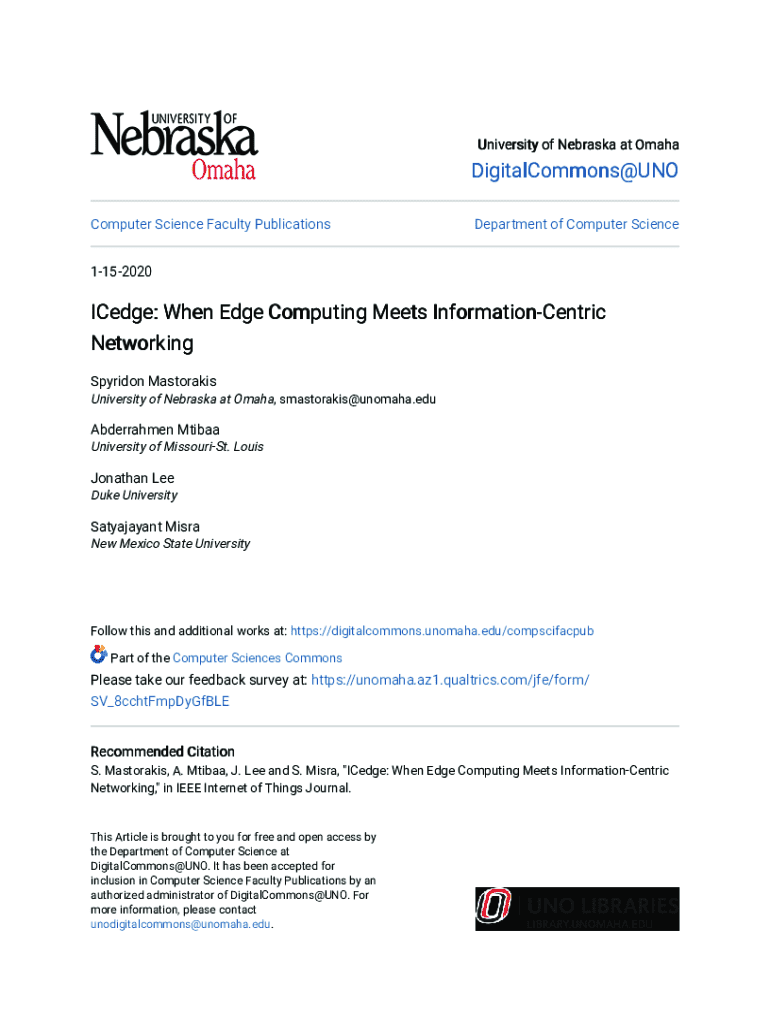 UNIVERSITY OF
Nebraska
Omaha

University of Nebraska at Omaha

DigitalCommons@UNO

Computer Science Faculty Publications

Department of Computer Science

1-15-2020

ICedge: When Edge Computing Meets Information-Centric Networking

Spyridon Mastorakis
University of Nebraska at Omaha, smastorakis@unomaha.edu

Abderrahmen Mtibaa
University of Missouri-St. Louis

Jonathan Lee
Duke University

Satyajayant Misra
New Mexico State University

Follow this and additional works at: https://digitalcommons.unomaha.edu/compscifacpub

Part of the Computer Sciences Commons

Please take our feedback survey at: https://unomaha.az1.qualtrics.com/jfe/form/SV_8cchtFmpDyGfBLE

Recommended Citation
S. Mastorakis, A. Mtibaa, J. Lee and S. Misra, "ICedge: When Edge Computing Meets Information-Centric Networking," in IEEE Internet of Things Journal.

This Article is brought to you for free and open access by the Department of Computer Science at DigitalCommons@UNO. It has been accepted for inclusion in Computer Science Faculty Publications by an authorized administrator of DigitalCommons@UNO. For more information, please contact unodigitalcommons@unomaha.edu.

UNO LIBRARIES
LIBRARY.UNOMAHA.EDU